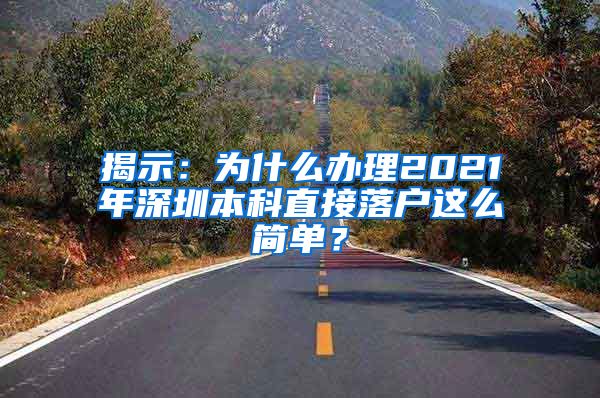 揭示：为什么办理2021年深圳本科直接落户这么简单？